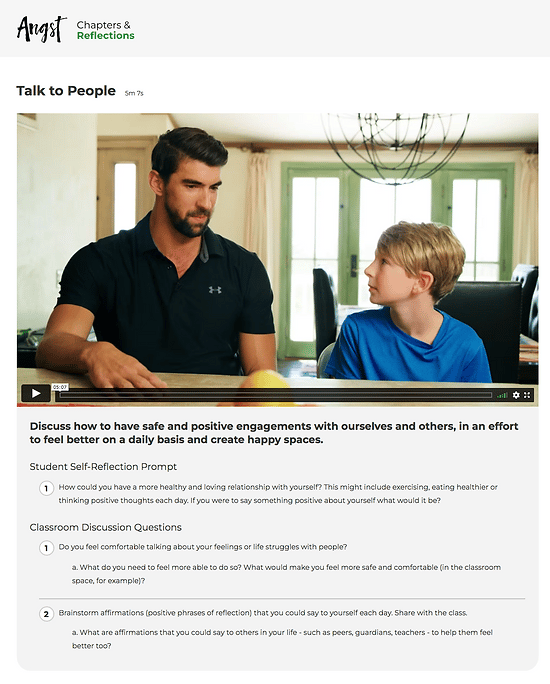 Angst Chapters & Reflections

Talk to People 5m 7s

05:07

Discuss how to have safe and positive engagements with ourselves and others, in an effort to feel better on a daily basis and create happy spaces.

Student Self-Reflection Prompt

1 How could you have a more healthy and loving relationship with yourself? This might include exercising, eating healthier or thinking positive thoughts each day. If you were to say something positive about yourself what would it be?

Classroom Discussion Questions

1 Do you feel comfortable talking about your feelings or life struggles with people?

a. What do you need to feel more able to do so? What would make you feel more safe and comfortable (in the classroom space, for example)?

2 Brainstorm affirmations (positive phrases of reflection) that you could say to yourself each day. Share with the class.

a. What are affirmations that you could say to others in your life - such as peers, guardians, teachers - to help them feel better too?